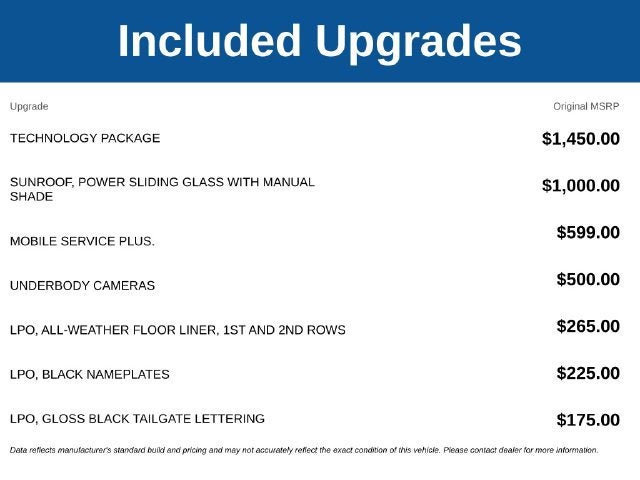 Included Upgrades

| Upgrade | Original MSRP |
|---|---|
| TECHNOLOGY PACKAGE | $1,450.00 |
| SUNROOF, POWER SLIDING GLASS WITH MANUAL SHADE | $1,000.00 |
| MOBILE SERVICE PLUS. | $599.00 |
| UNDERBODY CAMERAS | $500.00 |
| LPO, ALL-WEATHER FLOOR LINER, 1ST AND 2ND ROWS | $265.00 |
| LPO, BLACK NAMEPLATES | $225.00 |
| LPO, GLOSS BLACK TAILGATE LETTERING | $175.00 |

Data reflects manufacturer's standard build and pricing and may not accurately reflect the exact condition of this vehicle. Please contact dealer for more information.